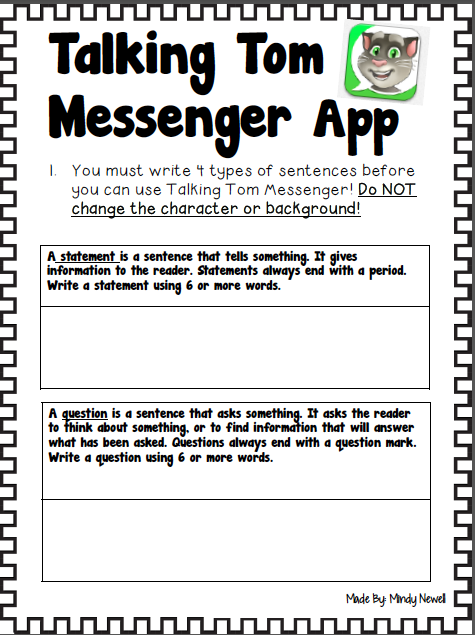 Talking Tom Messenger App

1. You must write 4 types of sentences before you can use Talking Tom Messenger! Do NOT change the character or background!

A statement is a sentence that tells something. It gives information to the reader. Statements always end with a period. Write a statement using 6 or more words.

A question is a sentence that asks something. It asks the reader to think about something, or to find information that will answer what has been asked. Questions always end with a question mark. Write a question using 6 or more words.

Made By: Mindy Newell